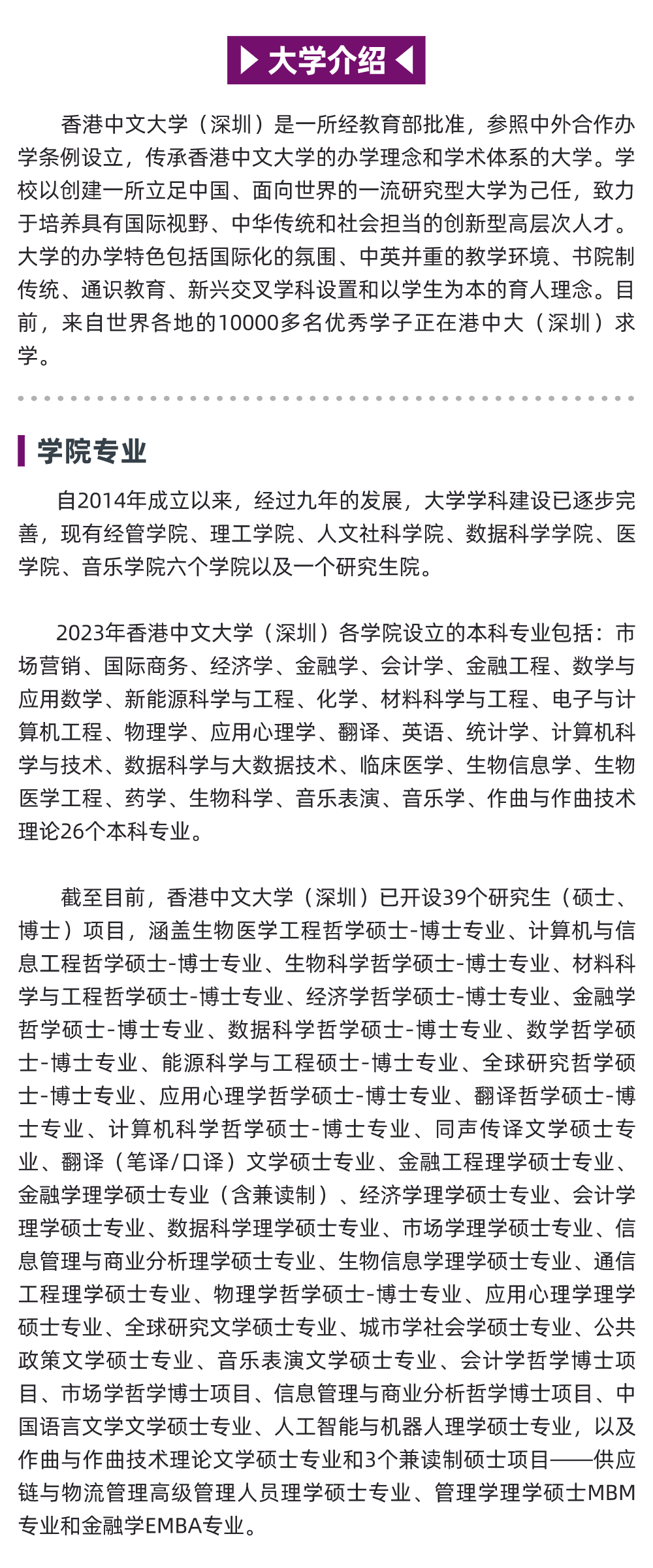 大学介绍

香港中文大学（深圳）是一所经教育部批准，参照中外合作办学条例设立，传承香港中文大学的办学理念和学术体系的大学。学校以创建一所立足中国、面向世界的一流研究型大学为己任，致力于培养具有国际视野、中华传统和社会担当的创新型高层次人才。大学的办学特色包括国际化的氛围、中英并重的教学环境、书院制传统、通识教育、新兴交叉学科设置和以学生为本的育人理念。目前，来自世界各地的10000多名优秀学子正在港中大（深圳）求学。

学院专业

自2014年成立以来，经过九年的发展，大学学科建设已逐步完善，现有经管学院、理工学院、人文社科学院、数据科学学院、医学院、音乐学院六个学院以及一个研究生院。

2023年香港中文大学（深圳）各学院设立的本科专业包括：市场营销、国际商务、经济学、金融学、会计学、金融工程、数学与应用数学、新能源科学与工程、化学、材料科学与工程、电子与计算机工程、物理学、应用心理学、翻译、英语、统计学、计算机科学与技术、数据科学与大数据技术、临床医学、生物信息学、生物医学工程、药学、生物科学、音乐表演、音乐学、作曲与作曲技术理论26个本科专业。

截至目前，香港中文大学（深圳）已开设39个研究生（硕士、博士）项目，涵盖生物医学工程哲学硕士-博士专业、计算机与信息工程哲学硕士-博士专业、生物科学哲学硕士-博士专业、材料科学与工程哲学硕士-博士专业、经济学哲学硕士-博士专业、金融学哲学硕士-博士专业、数据科学哲学硕士-博士专业、数学哲学硕士-博士专业、能源科学与工程硕士-博士专业、全球研究哲学硕士-博士专业、应用心理学哲学硕士-博士专业、翻译哲学硕士-博士专业、计算机科学哲学硕士-博士专业、同声传译文学硕士专业、翻译（笔译/口译）文学硕士专业、金融工程理学硕士专业、金融学理学硕士专业（含兼读制）、经济学理学硕士专业、会计学理学硕士专业、数据科学理学硕士专业、市场学理学硕士专业、信息管理与商业分析理学硕士专业、生物信息学理学硕士专业、通信工程理学硕士专业、物理学哲学硕士-博士专业、应用心理学理学硕士专业、全球研究文学硕士专业、城市学社会学硕士专业、公共政策文学硕士专业、音乐表演文学硕士专业、会计学哲学博士项目、市场学哲学博士项目、信息管理与商业分析哲学博士项目、中国语言文学文学硕士专业、人工智能与机器人理学硕士专业，以及作曲与作曲技术理论文学硕士专业和3个兼读制硕士项目——供应链与物流管理高级管理人员理学硕士专业、管理学理学硕士MBM专业和金融学EMBA专业。